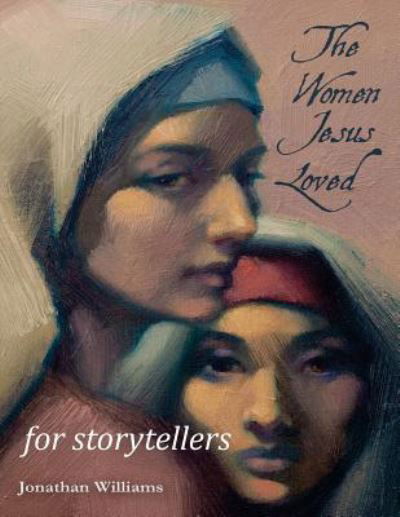 The Women Jesus Loved

for storytellers

Jonathan Williams